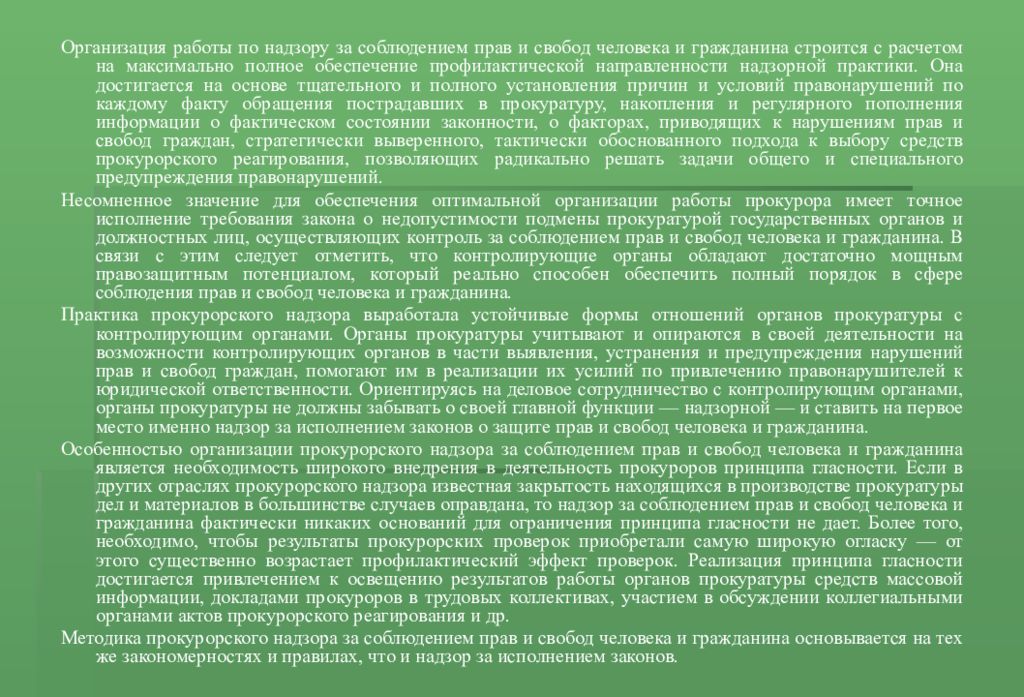 Организация работы по надзору за соблюдением прав и свобод человека и гражданина строится с расчетом на максимально полное обеспечение профилактической направленности надзорной практики. Она достигается на основе тщательного и полного установления причин и условий правонарушений по каждому факту обращения пострадавших в прокуратуру, накопления и регулярного пополнения информации о фактическом состоянии законности, о факторах, приводящих к нарушениям прав и свобод граждан, стратегически выверенного, тактически обоснованного подхода к выбору средств прокурорского реагирования, позволяющих радикально решать задачи общего и специального предупреждения правонарушений.

Несомненное значение для обеспечения оптимальной организации работы прокурора имеет точное исполнение требования закона о недопустимости подмены прокуратурой государственных органов и должностных лиц, осуществляющих контроль за соблюдением прав и свобод человека и гражданина. В связи с этим следует отметить, что контролирующие органы обладают достаточно мощным правозащитным потенциалом, который реально способен обеспечить полный порядок в сфере соблюдения прав и свобод человека и гражданина.

Практика прокурорского надзора выработала устойчивые формы отношений органов прокуратуры с контролирующим органами. Органы прокуратуры учитывают и опираются в своей деятельности на возможности контролирующих органов в части выявления, устранения и предупреждения нарушений прав и свобод граждан, помогают им в реализации их усилий по привлечению правонарушителей к юридической ответственности. Ориентируясь на деловое сотрудничество с контролирующим органами, органы прокуратуры не должны забывать о своей главной функции — надзорной — и ставить на первое место именно надзор за исполнением законов о защите прав и свобод человека и гражданина.

Особенностью организации прокурорского надзора за соблюдением прав и свобод человека и гражданина является необходимость широкого внедрения в деятельность прокуроров принципа гласности. Если в других отраслях прокурорского надзора известная закрытость находящихся в производстве прокуратуры дел и материалов в большинстве случаев оправдана, то надзор за соблюдением прав и свобод человека и гражданина фактически никаких оснований для ограничения принципа гласности не дает. Более того, необходимо, чтобы результаты прокурорских проверок приобретали самую широкую огласку — от этого существенно возрастает профилактический эффект проверок. Реализация принципа гласности достигается привлечением к освещению результатов работы органов прокуратуры средств массовой информации, докладами прокуроров в трудовых коллективах, участием в обсуждении коллегиальными органами актов прокурорского реагирования и др.

Методика прокурорского надзора за соблюдением прав и свобод человека и гражданина основывается на тех же закономерностях и правилах, что и надзор за исполнением законов.